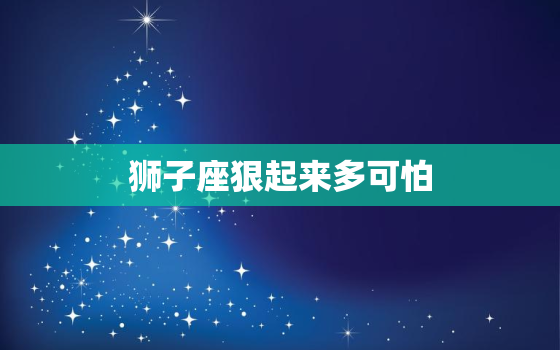 狮子座狠起来多可怕